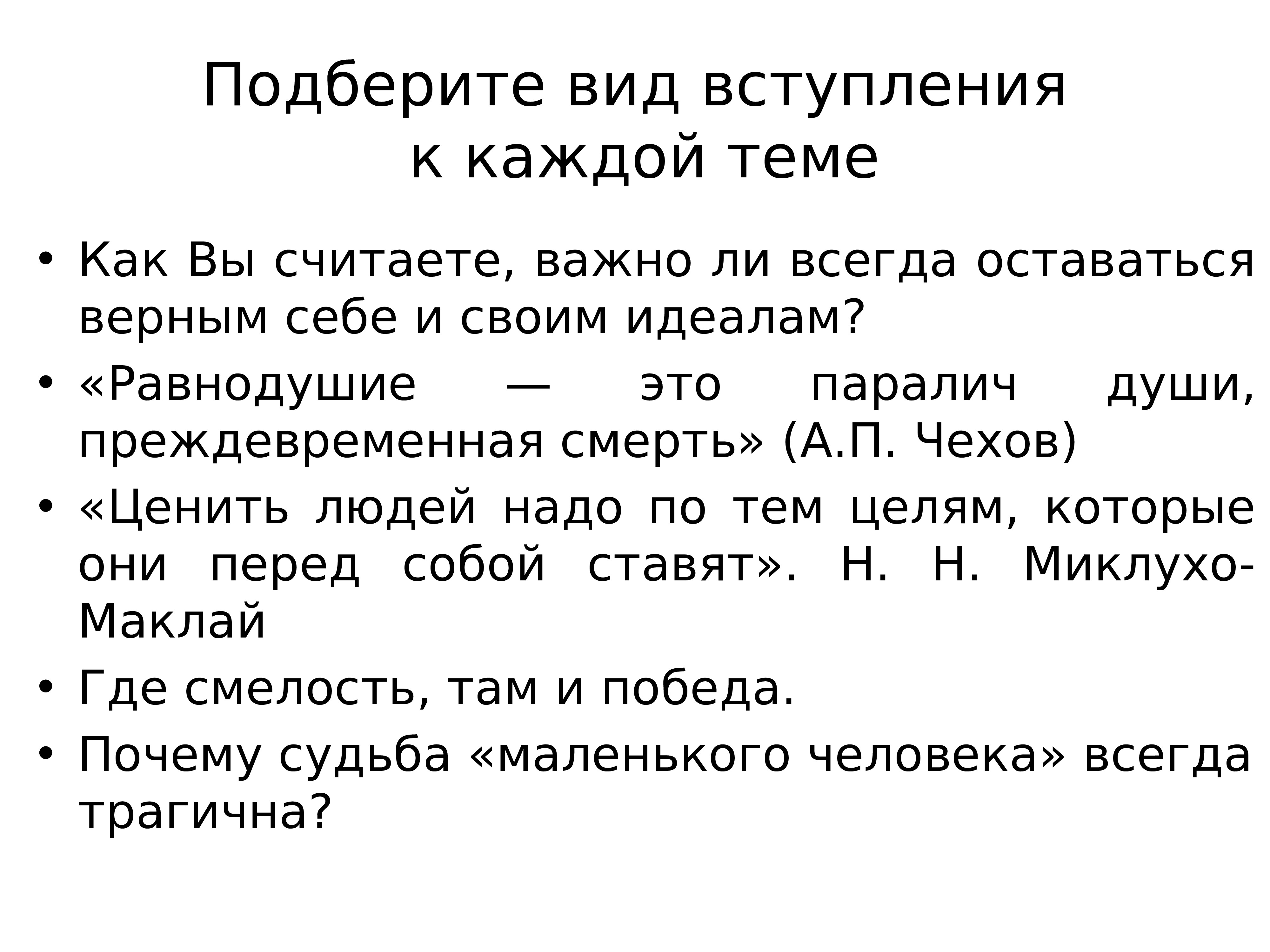 Подберите вид вступления к каждой теме

• Как Вы считаете, важно ли всегда оставаться верным себе и своим идеалам?
• «Равнодушие — это паралич души, преждевременная смерть» (А.П. Чехов)
• «Ценить людей надо по тем целям, которые они перед собой ставят». Н. Н. Миклухо-Маклай
• Где смелость, там и победа.
• Почему судьба «маленького человека» всегда трагична?